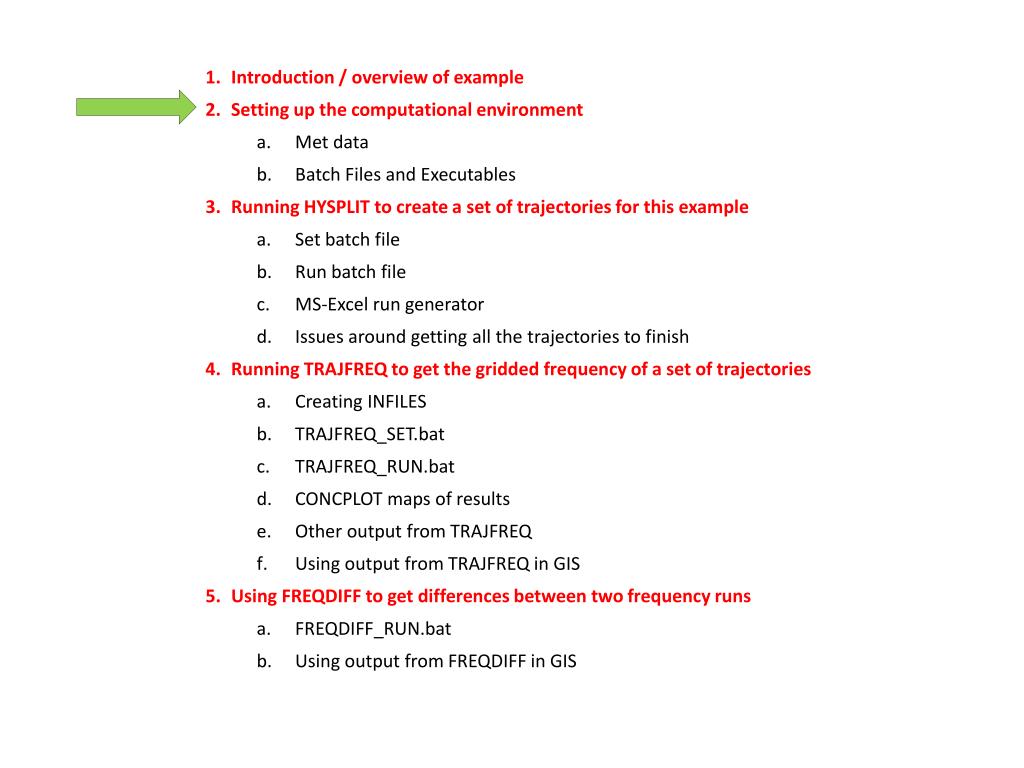 1. Introduction / overview of example
2. Setting up the computational environment
a. Met data
b. Batch Files and Executables
3. Running HYSPLIT to create a set of trajectories for this example
a. Set batch file
b. Run batch file
c. MS-Excel run generator
d. Issues around getting all the trajectories to finish
4. Running TRAJFREQ to get the gridded frequency of a set of trajectories
a. Creating INFILES
b. TRAJFREQ_SET.bat
c. TRAJFREQ_RUN.bat
d. CONCPLOT maps of results
e. Other output from TRAJFREQ
f. Using output from TRAJFREQ in GIS
5. Using FREQDIFF to get differences between two frequency runs
a. FREQDIFF_RUN.bat
b. Using output from FREQDIFF in GIS